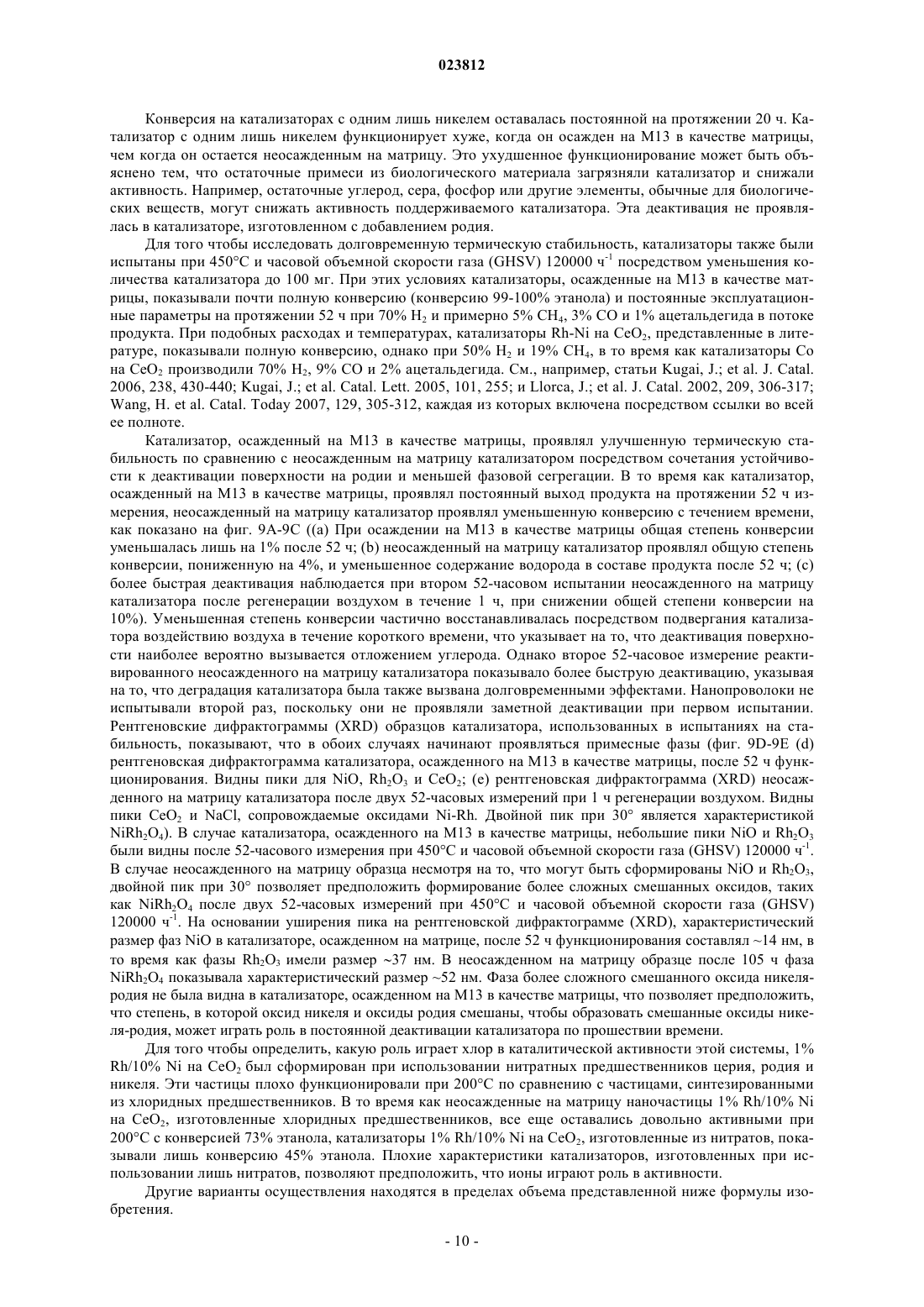 023812

Конверсия на катализаторах с одним лишь никелем оставалась постоянной на протяжении 20 ч. Катализатор с одним лишь никелем функционирует хуже, когда он осажден на M13 в качестве матрицы, чем когда он остается неосажденным на матрицу. Это ухудшенное функционирование может быть объяснено тем, что остаточные примеси из биологического материала загрязняли катализатор и снижали активность. Например, остаточные углерод, сера, фосфор или другие элементы, обычные для биологических веществ, могут снижать активность поддерживаемого катализатора. Эта деактивация не проявлялась в катализаторе, изготовленном с добавлением родия.

Для того чтобы исследовать долговременную термическую стабильность, катализаторы также были испытаны при 450°C и часовой объемной скорости газа (GHSV) 120000 ч$^{-1}$ посредством уменьшения количества катализатора до 100 мг. При этих условиях катализаторы, осажденные на M13 в качестве матрицы, показывали почти полную конверсию (конверсию 99-100% этанола) и постоянные эксплуатационные параметры на протяжении 52 ч при 70% $H_2$ и примерно 5% $CH_4$, 3% CO и 1% ацетальдегида в потоке продукта. При подобных расходах и температурах, катализаторы Rh-Ni на $CeO_2$, представленные в литературе, показывали полную конверсию, однако при 50% $H_2$ и 19% $CH_4$, в то время как катализаторы Co на $CeO_2$ производили 70% $H_2$, 9% CO и 2% ацетальдегида. См., например, статьи Kugai, J.; et al. J. Catal. 2006, 238, 430-440; Kugai, J.; et al. Catal. Lett. 2005, 101, 255; и Llorca, J.; et al. J. Catal. 2002, 209, 306-317; Wang, H. et al. Catal. Today 2007, 129, 305-312, каждая из которых включена посредством ссылки во всей ее полноте.

Катализатор, осажденный на M13 в качестве матрицы, проявлял улучшенную термическую стабильность по сравнению с неосажденным на матрицу катализатором посредством сочетания устойчивости к деактивации поверхности на родии и меньшей фазовой сегрегации. В то время как катализатор, осажденный на M13 в качестве матрицы, проявлял постоянный выход продукта на протяжении 52 ч измерения, неосажденный на матрицу катализатор проявлял уменьшенную конверсию с течением времени, как показано на фиг. 9A-9C ((a) При осаждении на M13 в качестве матрицы общая степень конверсии уменьшалась лишь на 1% после 52 ч; (b) неосажденный на матрицу катализатор проявлял общую степень конверсии, пониженную на 4%, и уменьшенное содержание водорода в составе продукта после 52 ч; (c) более быстрая деактивация наблюдается при втором 52-часовом испытании неосажденного на матрицу катализатора после регенерации воздухом в течение 1 ч, при снижении общей степени конверсии на 10%). Уменьшенная степень конверсии частично восстанавливалась посредством подвергания катализатора воздействию воздуха в течение короткого времени, что указывает на то, что деактивация поверхности наиболее вероятно вызывается отложением углерода. Однако второе 52-часовое измерение реактивированного неосажденного на матрицу катализатора показывало более быструю деактивацию, указывая на то, что деградация катализатора была также вызвана долговременными эффектами. Нанопроволоки не испытывали второй раз, поскольку они не проявляли заметной деактивации при первом испытании. Рентгеновские дифрактограммы (XRD) образцов катализатора, использованных в испытаниях на стабильность, показывают, что в обоих случаях начинают проявляться примесные фазы (фиг. 9D-9E (d) рентгеновская дифрактограмма катализатора, осажденного на M13 в качестве матрицы, после 52 ч функционирования. Видны пики для NiO, $Rh_2O_3$ и $CeO_2$; (e) рентгеновская дифрактограмма (XRD) неосажденного на матрицу катализатора после двух 52-часовых измерений при 1 ч регенерации воздухом. Видны пики $CeO_2$ и NaCl, сопровождаемые оксидами Ni-Rh. Двойной пик при 30° является характеристикой $NiRh_2O_4$). В случае катализатора, осажденного на M13 в качестве матрицы, небольшие пики NiO и $Rh_2O_3$ были видны после 52-часового измерения при 450°C и часовой объемной скорости газа (GHSV) 120000 ч$^{-1}$. В случае неосажденного на матрицу образца несмотря на то, что могут быть сформированы NiO и $Rh_2O_3$, двойной пик при 30° позволяет предположить формирование более сложных смешанных оксидов, таких как $NiRh_2O_4$ после двух 52-часовых измерений при 450°C и часовой объемной скорости газа (GHSV) 120000 ч$^{-1}$. На основании уширения пика на рентгеновской дифрактограмме (XRD), характеристический размер фаз NiO в катализаторе, осажденном на матрице, после 52 ч функционирования составлял ~14 нм, в то время как фазы $Rh_2O_3$ имели размер ~37 нм. В неосажденном на матрицу образце после 105 ч фаза $NiRh_2O_4$ показывала характеристический размер ~52 нм. Фаза более сложного смешанного оксида никеля-родия не была видна в катализаторе, осажденном на M13 в качестве матрицы, что позволяет предположить, что степень, в которой оксид никеля и оксиды родия смешаны, чтобы образовать смешанные оксиды никеля-родия, может играть роль в постоянной деактивации катализатора по прошествии времени.

Для того чтобы определить, какую роль играет хлор в каталитической активности этой системы, 1% Rh/10% Ni на $CeO_2$ был сформирован при использовании нитратных предшественников церия, родия и никеля. Эти частицы плохо функционировали при 200°C по сравнению с частицами, синтезированными из хлоридных предшественников. В то время как неосажденные на матрицу наночастицы 1% Rh/10% Ni на $CeO_2$, изготовленные хлоридных предшественников, все еще оставались довольно активными при 200°C с конверсией 73% этанола, катализаторы 1% Rh/10% Ni на $CeO_2$, изготовленные из нитратов, показывали лишь конверсию 45% этанола. Плохие характеристики катализаторов, изготовленных при использовании лишь нитратов, позволяют предположить, что ионы играют роль в активности.

Другие варианты осуществления находятся в пределах объема представленной ниже формулы изобретения.

- 10 -